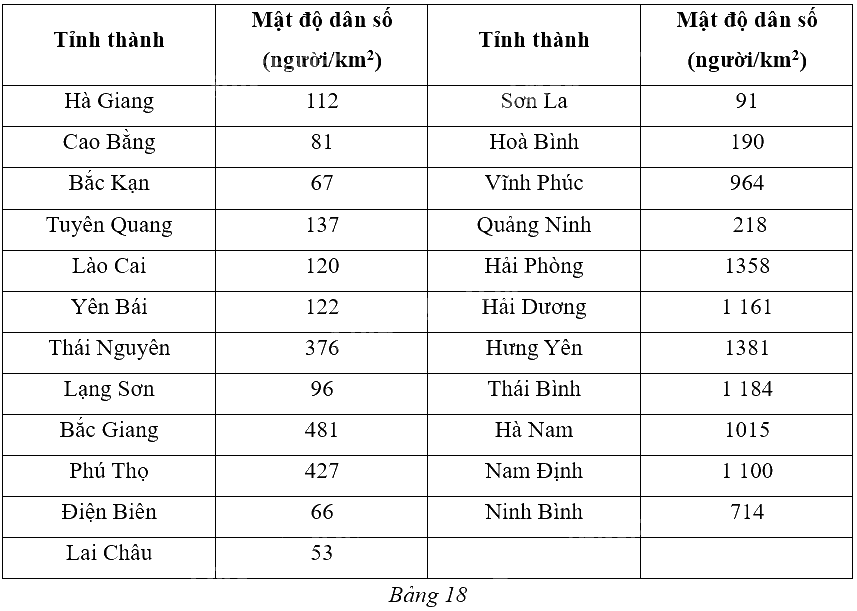 | Tỉnh thành | Mật độ dân số (người/km$^2$) | Tỉnh thành | Mật độ dân số (người/km$^2$) |
|---|---|---|---|
| Hà Giang | 112 | Sơn La | 91 |
| Cao Bằng | 81 | Hoà Bình | 190 |
| Bắc Kạn | 67 | Vĩnh Phúc | 964 |
| Tuyên Quang | 137 | Quảng Ninh | 218 |
| Lào Cai | 120 | Hải Phòng | 1358 |
| Yên Bái | 122 | Hải Dương | 1 161 |
| Thái Nguyên | 376 | Hưng Yên | 1381 |
| Lạng Sơn | 96 | Thái Bình | 1 184 |
| Bắc Giang | 481 | Hà Nam | 1015 |
| Phú Thọ | 427 | Nam Định | 1 100 |
| Điện Biên | 66 | Ninh Bình | 714 |
| Lai Châu | 53 | | |

Bảng 18